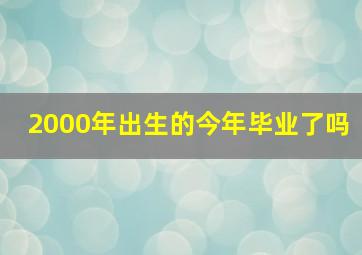 2000年出生的今年毕业了吗